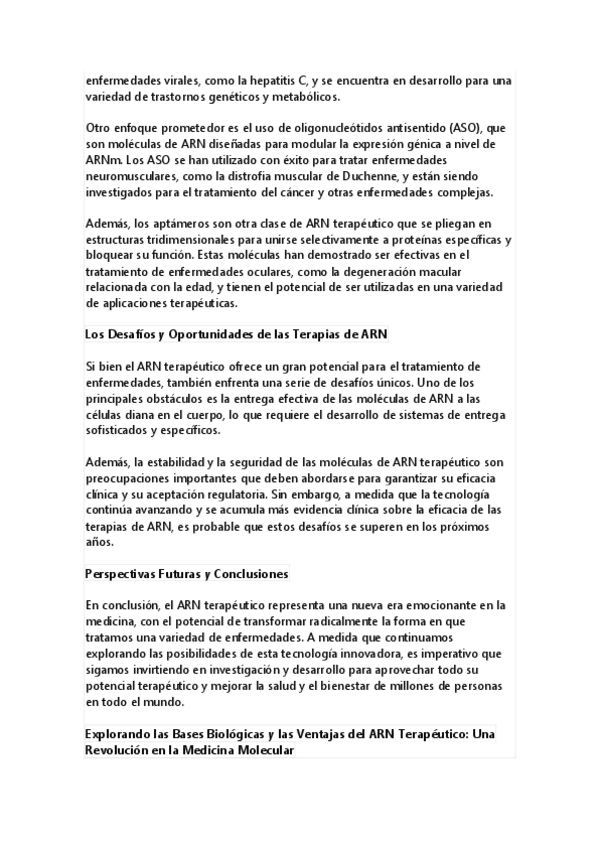 enfermedades virales, como la hepatitis C, y se encuentra en desarrollo para una variedad de trastornos genéticos y metabólicos.

Otro enfoque prometedor es el uso de oligonucleótidos antisentido (ASO), que son moléculas de ARN diseñadas para modular la expresión génica a nivel de ARNm. Los ASO se han utilizado con éxito para tratar enfermedades neuromusculares, como la distrofia muscular de Duchenne, y están siendo investigados para el tratamiento del cáncer y otras enfermedades complejas.

Además, los aptámeros son otra clase de ARN terapéutico que se pliegan en estructuras tridimensionales para unirse selectivamente a proteínas específicas y bloquear su función. Estas moléculas han demostrado ser efectivas en el tratamiento de enfermedades oculares, como la degeneración macular relacionada con la edad, y tienen el potencial de ser utilizadas en una variedad de aplicaciones terapéuticas.

Los Desafíos y Oportunidades de las Terapias de ARN

Si bien el ARN terapéutico ofrece un gran potencial para el tratamiento de enfermedades, también enfrenta una serie de desafíos únicos. Uno de los principales obstáculos es la entrega efectiva de las moléculas de ARN a las células diana en el cuerpo, lo que requiere el desarrollo de sistemas de entrega sofisticados y específicos.

Además, la estabilidad y la seguridad de las moléculas de ARN terapéutico son preocupaciones importantes que deben abordarse para garantizar su eficacia clínica y su aceptación regulatoria. Sin embargo, a medida que la tecnología continúa avanzando y se acumula más evidencia clínica sobre la eficacia de las terapias de ARN, es probable que estos desafíos se superen en los próximos años.

Perspectivas Futuras y Conclusiones

En conclusión, el ARN terapéutico representa una nueva era emocionante en la medicina, con el potencial de transformar radicalmente la forma en que tratamos una variedad de enfermedades. A medida que continuamos explorando las posibilidades de esta tecnología innovadora, es imperativo que sigamos invirtiendo en investigación y desarrollo para aprovechar todo su potencial terapéutico y mejorar la salud y el bienestar de millones de personas en todo el mundo.

Explorando las Bases Biológicas y las Ventajas del ARN Terapéutico: Una Revolución en la Medicina Molecular